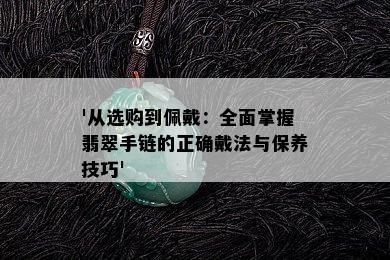 '从选购到佩戴：全面掌握翡翠手链的正确戴法与保养技巧'